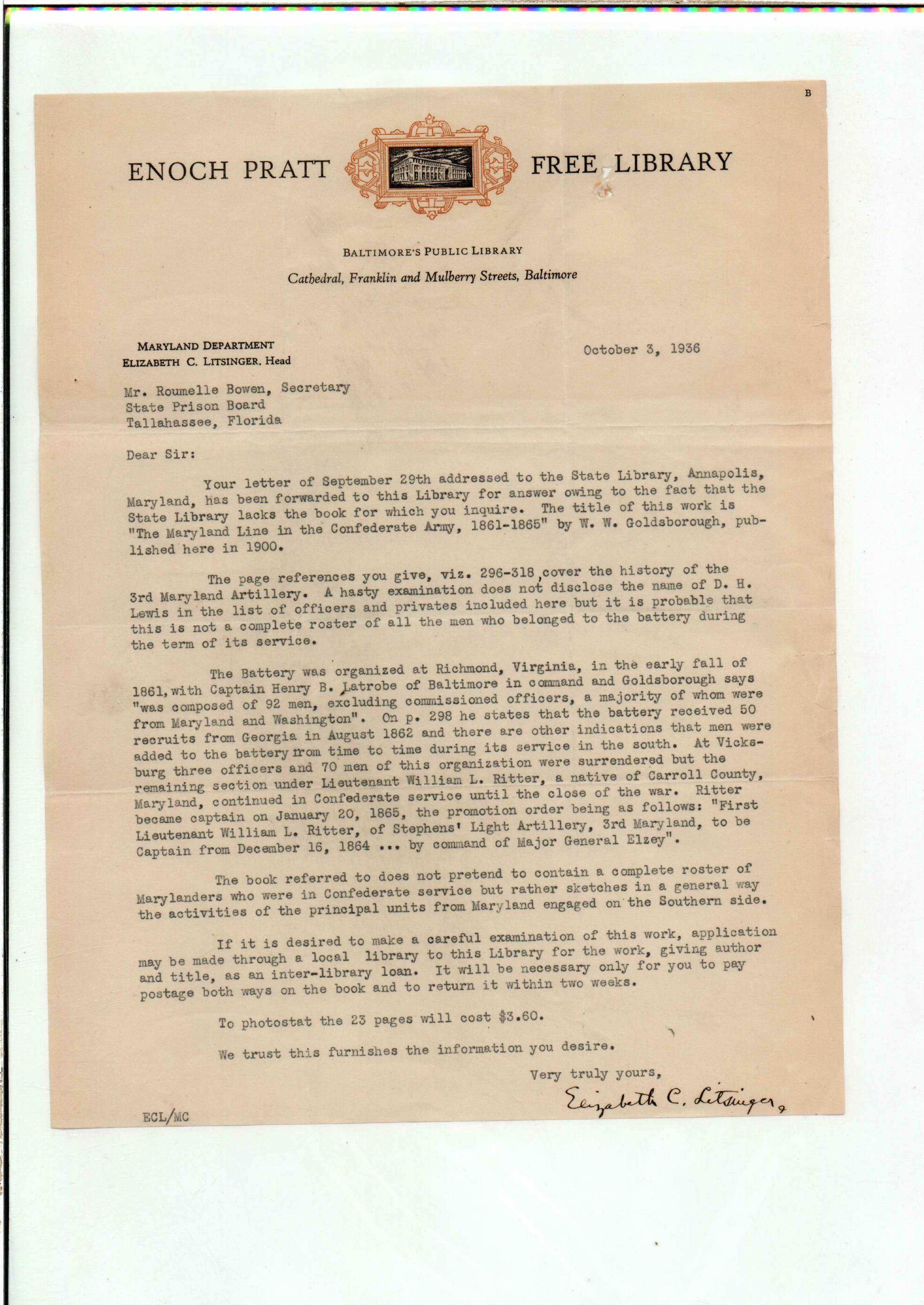 B

ENOCH PRATT FREE LIBRARY

BALTIMORE'S PUBLIC LIBRARY

Cathedral, Franklin and Mulberry Streets, Baltimore

MARYLAND DEPARTMENT
ELIZABETH C. LITSINGER, Head

October 3, 1936

Mr. Roumelle Bowen, Secretary
State Prison Board
Tallahassee, Florida

Dear Sir:

Your letter of September 29th addressed to the State Library, Annapolis, Maryland, has been forwarded to this Library for answer owing to the fact that the State Library lacks the book for which you inquire. The title of this work is "The Maryland Line in the Confederate Army, 1861-1865" by W. W. Goldsborough, published here in 1900.

The page references you give, viz. 296-318, cover the history of the 3rd Maryland Artillery. A hasty examination does not disclose the name of D. H. Lewis in the list of officers and privates included here but it is probable that this is not a complete roster of all the men who belonged to the battery during the term of its service.

The Battery was organized at Richmond, Virginia, in the early fall of 1861, with Captain Henry B. Latrobe of Baltimore in command and Goldsborough says "was composed of 92 men, excluding commissioned officers, a majority of whom were from Maryland and Washington". On p. 298 he states that the battery received 50 recruits from Georgia in August 1862 and there are other indications that men were added to the battery from time to time during its service in the south. At Vicksburg three officers and 70 men of this organization were surrendered but the remaining section under Lieutenant William L. Ritter, a native of Carroll County, Maryland, continued in Confederate service until the close of the war. Ritter became captain on January 20, 1865, the promotion order being as follows: "First Lieutenant William L. Ritter, of Stephens' Light Artillery, 3rd Maryland, to be Captain from December 16, 1864 ... by command of Major General Elzey".

The book referred to does not pretend to contain a complete roster of Marylanders who were in Confederate service but rather sketches in a general way the activities of the principal units from Maryland engaged on the Southern side.

If it is desired to make a careful examination of this work, application may be made through a local library to this Library for the work, giving author and title, as an inter-library loan. It will be necessary only for you to pay postage both ways on the book and to return it within two weeks.

To photostat the 23 pages will cost $3.60.

We trust this furnishes the information you desire.

Very truly yours,

Elizabeth C. Litsinger,

ECL/MC